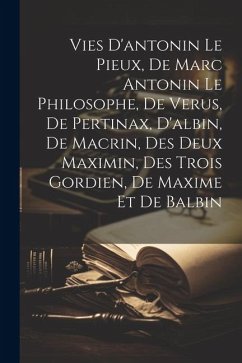 Vies D'antonin Le Pieux, De Marc Antonin Le Philosophe, De Verus, De Pertinax, D'albin, De Macrin, Des Deux Maximin, Des Trois Gordien, De Maxime Et De Balbin